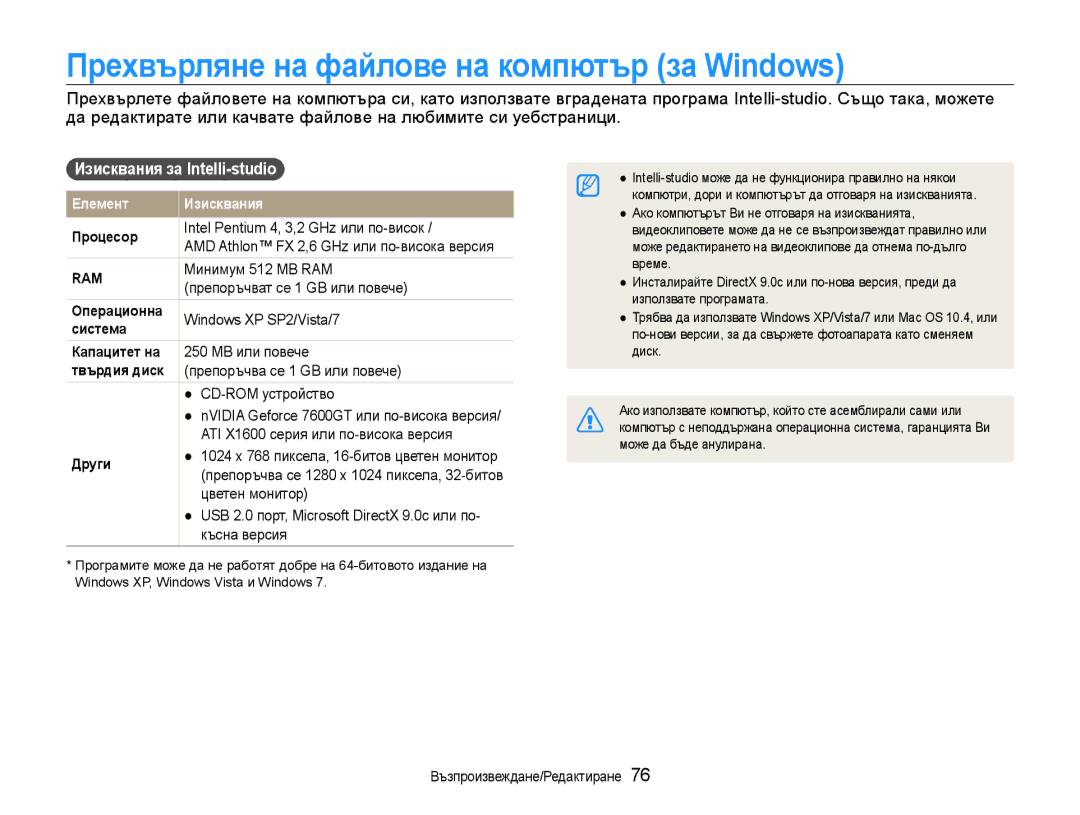 Прехвърляне на файлове на компютър (за Windows)

Прехвърлете файловете на компютъра си, като използвате вградената програма Intelli-studio. Също така, можете да редактирате или качвате файлове на любимите си уебстраници.

Изисквания за Intelli-studio

| Елемент | Изисквания |
|---|---|
| Процесор | Intel Pentium 4, 3,2 GHz или по-висок / AMD Athlon™ FX 2,6 GHz или по-висока версия |
| RAM | Минимум 512 MB RAM (препоръчват се 1 GB или повече) |
| Операционна система | Windows XP SP2/Vista/7 |
| Капацитет на твърдия диск | 250 MB или повече (препоръчва се 1 GB или повече) |
| Други | ● CD-ROM устройство ● nVIDIA Geforce 7600GT или по-висока версия/ ATI X1600 серия или по-висока версия ● 1024 x 768 пиксела, 16-битов цветен монитор (препоръчва се 1280 x 1024 пиксела, 32-битов цветен монитор) ● USB 2.0 порт, Microsoft DirectX 9.0c или по-късна версия |

* Програмите може да не работят добре на 64-битовото издание на Windows XP, Windows Vista и Windows 7.

● Intelli-studio може да не функционира правилно на някои компютри, дори и компютърът да отговаря на изискванията.
● Ако компютърът Ви не отговаря на изискванията, видеоклиповете може да не се възпроизвеждат правилно или може редактирането на видеоклипове да отнема по-дълго време.
● Инсталирайте DirectX 9.0c или по-нова версия, преди да използвате програмата.
● Трябва да използвате Windows XP/Vista/7 или Mac OS 10.4, или по-нови версии, за да свържете фотоапарата като сменяем диск.

Ако използвате компютър, който сте асемблирали сами или компютър с неподдържана операционна система, гаранцията Ви може да бъде анулирана.

Възпроизвеждане/Редактиране 76